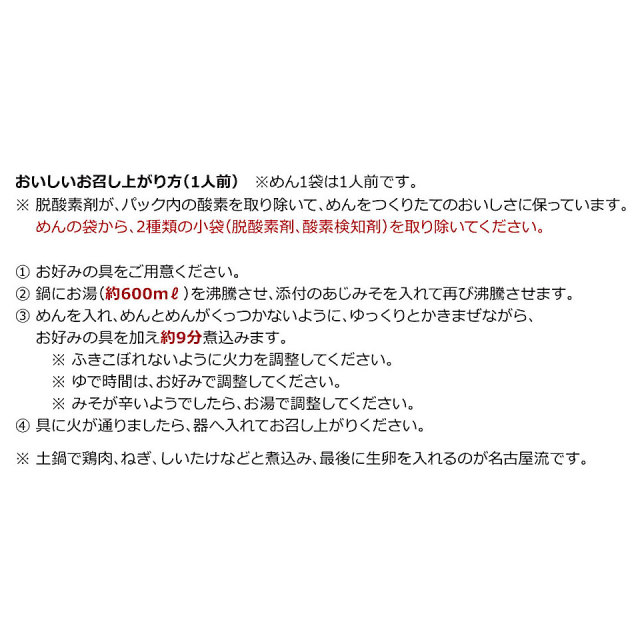 おいしいお召し上がり方（1人前）　※めん1袋は1人前です。
※ 脱酸素剤が、パック内の酸素を取り除いて、めんをつくりたてのおいしさに保っています。
めんの袋から、2種類の小袋（脱酸素剤、酸素検知剤）を取り除いてください。

① お好みの具をご用意ください。
② 鍋にお湯（約600mℓ）を沸騰させ、添付のあじみそを入れて再び沸騰させます。
③ めんを入れ、めんとめんがくっつかないように、ゆっくりとかきまぜながら、お好みの具を加え約9分煮込みます。
※ ふきこぼれないように火力を調整してください。
※ ゆで時間は、お好みで調整してください。
※ みそが辛いようでしたら、お湯で調整してください。
④ 具に火が通りましたら、器へ入れてお召し上がりください。

※ 土鍋で鶏肉、ねぎ、しいたけなどと煮込み、最後に生卵を入れるのが名古屋流です。